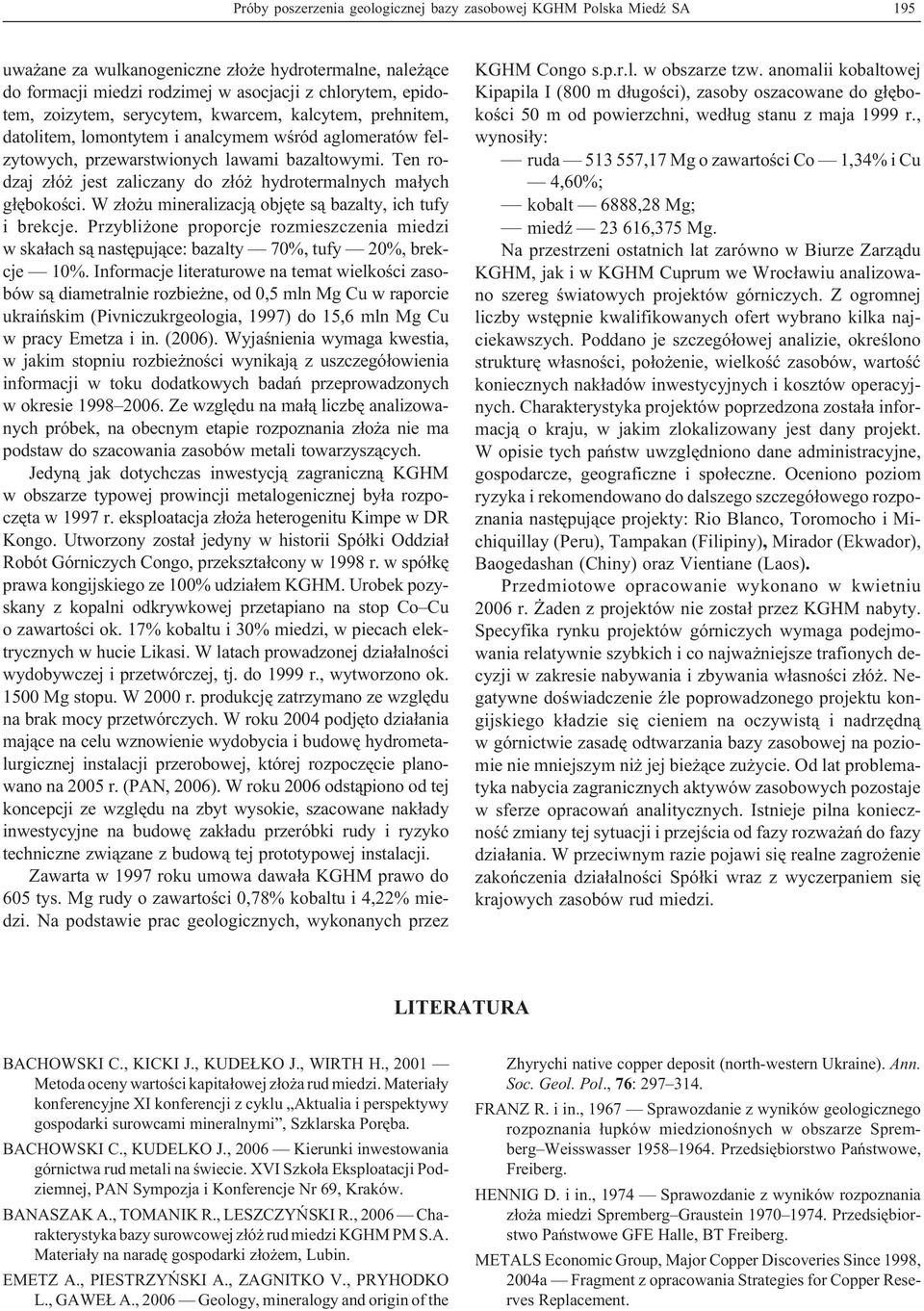 Próby poszerzenia geologicznej bazy zasobowej KGHM Polska Miedź SA 195

uważane za wulkanogeniczne złoże hydrotermalne, należące do formacji miedzi rodzimej w asocjacji z chlorytem, epidotem, zoizytem, serycytem, kwarcem, kalcytem, prehnitem, datolitem, lomontytem i analcymem wśród aglomeratów felzytowych, przewarstwionych lawami bazaltowymi. Ten rodzaj złóż jest zaliczany do złóż hydrotermalnych małych głębokości. W złożu mineralizacją objęte są bazalty, ich tufy i brekcje. Przybliżone proporcje rozmieszczenia miedzi w skałach są następujące: bazalty — 70%, tufy — 20%, brekcje — 10%. Informacje literaturowe na temat wielkości zasobów są diametralnie rozbieżne, od 0,5 mln Mg Cu w raporcie ukraińskim (Pivniczukrgeologia, 1997) do 15,6 mln Mg Cu w pracy Emetza i in. (2006). Wyjaśnienia wymaga kwestia, w jakim stopniu rozbieżności wynikają z uszczegółowienia informacji w toku dodatkowych badań przeprowadzonych w okresie 1998–2006. Ze względu na małą liczbę analizowanych próbek, na obecnym etapie rozpoznania złoża nie ma podstaw do szacowania zasobów metali towarzyszących.

Jedyną jak dotychczas inwestycją zagraniczną KGHM w obszarze typowej prowincji metalogenicznej była rozpoczęta w 1997 r. eksploatacja złoża heterogenitu Kimpe w DR Kongo. Utworzony został jedyny w historii Spółki Oddział Robót Górniczych Congo, przekształcony w 1998 r. w spółkę prawa kongijskiego ze 100% udziałem KGHM. Urobek pozyskany z kopalni odkrywkowej przetapiano na stop Co–Cu o zawartości ok. 17% kobaltu i 30% miedzi, w piecach elektrycznych w hucie Likasi. W latach prowadzonej działalności wydobywczej i przetwórczej, tj. do 1999 r., wytworzono ok. 1500 Mg stopu. W 2000 r. produkcję zatrzymano ze względu na brak mocy przetwórczych. W roku 2004 podjęto działania mające na celu wznowienie wydobycia i budowę hydrometalurgicznej instalacji przerobowej, której rozpoczęcie planowano na 2005 r. (PAN, 2006). W roku 2006 odstąpiono od tej koncepcji ze względu na zbyt wysokie, szacowane nakłady inwestycyjne na budowę zakładu przeróbki rudy i ryzyko techniczne związane z budową tej prototypowej instalacji.

Zawarta w 1997 roku umowa dawała KGHM prawo do 605 tys. Mg rudy o zawartości 0,78% kobaltu i 4,22% miedzi. Na podstawie prac geologicznych, wykonanych przez KGHM Congo s.p.r.l. w obszarze tzw. anomalii kobaltowej Kipapila I (800 m długości), zasoby oszacowane do głębokości 50 m od powierzchni, według stanu z maja 1999 r., wynosiły:

— ruda — 513 557,17 Mg o zawartości Co — 1,34% i Cu — 4,60%;
— kobalt — 6888,28 Mg;
— miedź — 23 616,375 Mg.

Na przestrzeni ostatnich lat zarówno w Biurze Zarządu KGHM, jak i w KGHM Cuprum we Wrocławiu analizowano szereg światowych projektów górniczych. Z ogromnej liczby wstępnie kwalifikowanych ofert wybrano kilka najciekawszych. Poddano je szczegółowej analizie, określono strukturę własności, położenie, wielkość zasobów, wartość koniecznych nakładów inwestycyjnych i kosztów operacyjnych. Charakterystyka projektów poprzedzona została informacją o kraju, w jakim zlokalizowany jest dany projekt. W opisie tych państw uwzględniono dane administracyjne, gospodarcze, geograficzne i społeczne. Oceniono poziom ryzyka i rekomendowano do dalszego szczegółowego rozpoznania następujące projekty: Rio Blanco, Toromocho i Michiquillay (Peru), Tampakan (Filipiny), Mirador (Ekwador), Baogedashan (Chiny) oraz Vientiane (Laos).

Przedmiotowe opracowanie wykonano w kwietniu 2006 r. Żaden z projektów nie został przez KGHM nabyty. Specyfika rynku projektów górniczych wymaga podejmowania relatywnie szybkich i co najważniejsze trafionych decyzji w zakresie nabywania i zbywania własności złóż. Negatywne doświadczenie źle poprowadzonego projektu kongijskiego kładzie się cieniem na oczywistą i nadrzędną w górnictwie zasadę odtwarzania bazy zasobowej na poziomie nie mniejszym niż jej bieżące zużycie. Od lat problematyka nabycia zagranicznych aktywów zasobowych pozostaje w sferze opracowań analitycznych. Istnieje pilna konieczność zmiany tej sytuacji i przejścia od fazy rozważań do fazy działania. W przeciwnym razie pojawi się realne zagrożenie zakończenia działalności Spółki wraz z wyczerpaniem się krajowych zasobów rud miedzi.

LITERATURA

BACHOWSKI C., KICKI J., KUDEŁKO J., WIRTH H., 2001 — Metoda oceny wartości kapitałowej złoża rud miedzi. Materiały konferencyjne XI konferencji z cyklu „Aktualia i perspektywy gospodarki surowcami mineralnymi”, Szklarska Poręba.

BACHOWSKI C., KUDELKO J., 2006 — Kierunki inwestowania górnictwa rud metali na świecie. XVI Szkoła Eksploatacji Podziemnej, PAN Sympozja i Konferencje Nr 69, Kraków.

BANASZAK A., TOMANIK R., LESZCZYŃSKI R., 2006 — Charakterystyka bazy surowcowej złóż rud miedzi KGHM PM S.A. Materiały na naradę gospodarki złożem, Lubin.

EMETZ A., PIESTRZYŃSKI A., ZAGNITKO V., PRYHODKO L., GAWEŁ A., 2006 — Geology, mineralogy and origin of the Zhyrychi native copper deposit (north-western Ukraine). Ann. Soc. Geol. Pol., 76: 297–314.

FRANZ R. i in., 1967 — Sprawozdanie z wyników geologicznego rozpoznania łupków miedzionośnych w obszarze Spremberg–Weisswasser 1958–1964. Przedsiębiorstwo Państwowe, Freiberg.

HENNIG D. i in., 1974 — Sprawozdanie z wyników rozpoznania złoża miedzi Spremberg–Graustein 1970–1974. Przedsiębiorstwo Państwowe GFE Halle, BT Freiberg.

METALS Economic Group, Major Copper Discoveries Since 1998, 2004a — Fragment z opracowania Strategies for Copper Reserves Replacement.